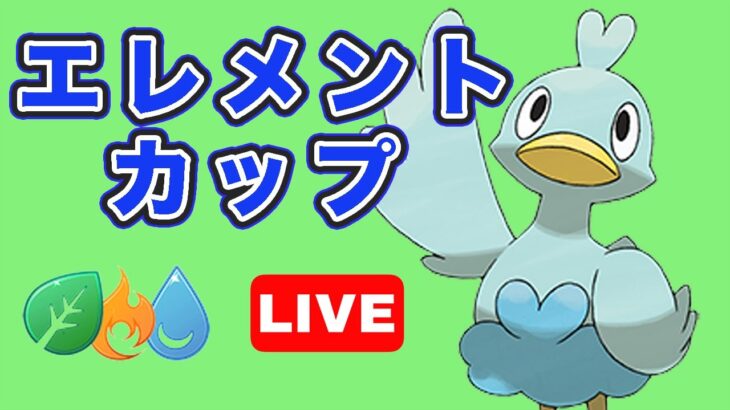 エレメント
カップ

LIVE